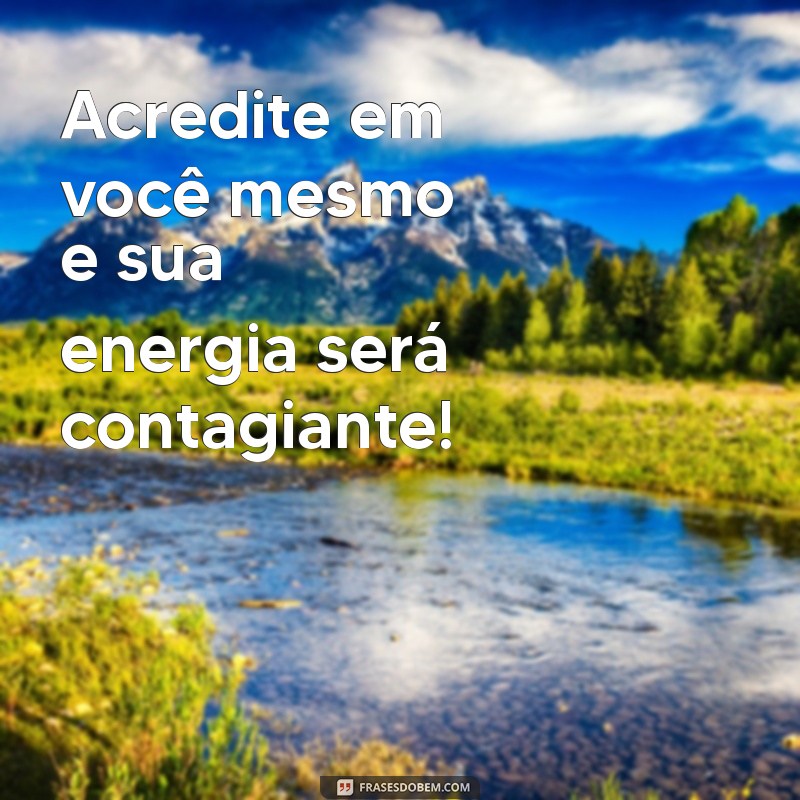 Acredite em você mesmo e sua

energia será contagiante!

FRASESDOBEM.COM